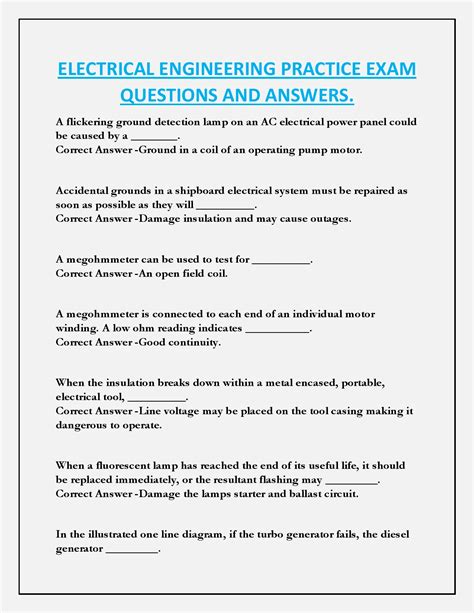 ELECTRICAL ENGINEERING PRACTICE EXAM QUESTIONS AND ANSWERS.

A flickering ground detection lamp on an AC electrical power panel could be caused by a ________.
Correct Answer -Ground in a coil of an operating pump motor.

Accidental grounds in a shipboard electrical system must be repaired as soon as possible as they will __________.
Correct Answer -Damage insulation and may cause outages.

A megohmmeter can be used to test for __________.
Correct Answer -An open field coil.

A megohmmeter is connected to each end of an individual motor winding. A low ohm reading indicates ___________.
Correct Answer -Good continuity.

When the insulation breaks down within a metal encased, portable, electrical tool, __________.
Correct Answer -Line voltage may be placed on the tool casing making it dangerous to operate.

When a fluorescent lamp has reached the end of its useful life, it should be replaced immediately, or the resultant flashing may _________.
Correct Answer -Damage the lamps starter and ballast circuit.

In the illustrated one line diagram, if the turbo generator fails, the diesel generator _________.